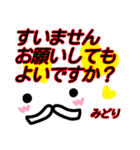 すいません
お願いしても
よいですか？

みどり